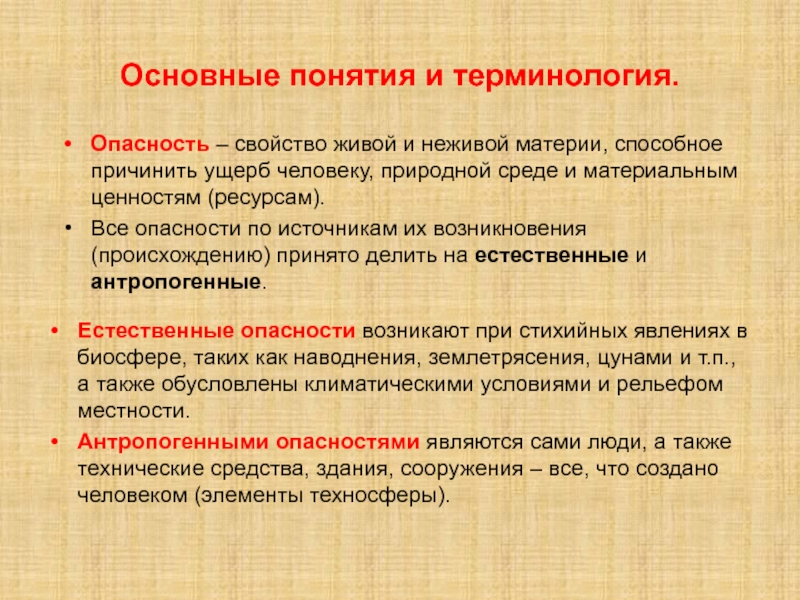 Основные понятия и терминология.

• Опасность – свойство живой и неживой материи, способное причинить ущерб человеку, природной среде и материальным ценностям (ресурсам).

• Все опасности по источникам их возникновения (происхождению) принято делить на естественные и антропогенные.

• Естественные опасности возникают при стихийных явлениях в биосфере, таких как наводнения, землетрясения, цунами и т.п., а также обусловлены климатическими условиями и рельефом местности.

• Антропогенными опасностями являются сами люди, а также технические средства, здания, сооружения – все, что создано человеком (элементы техносферы).